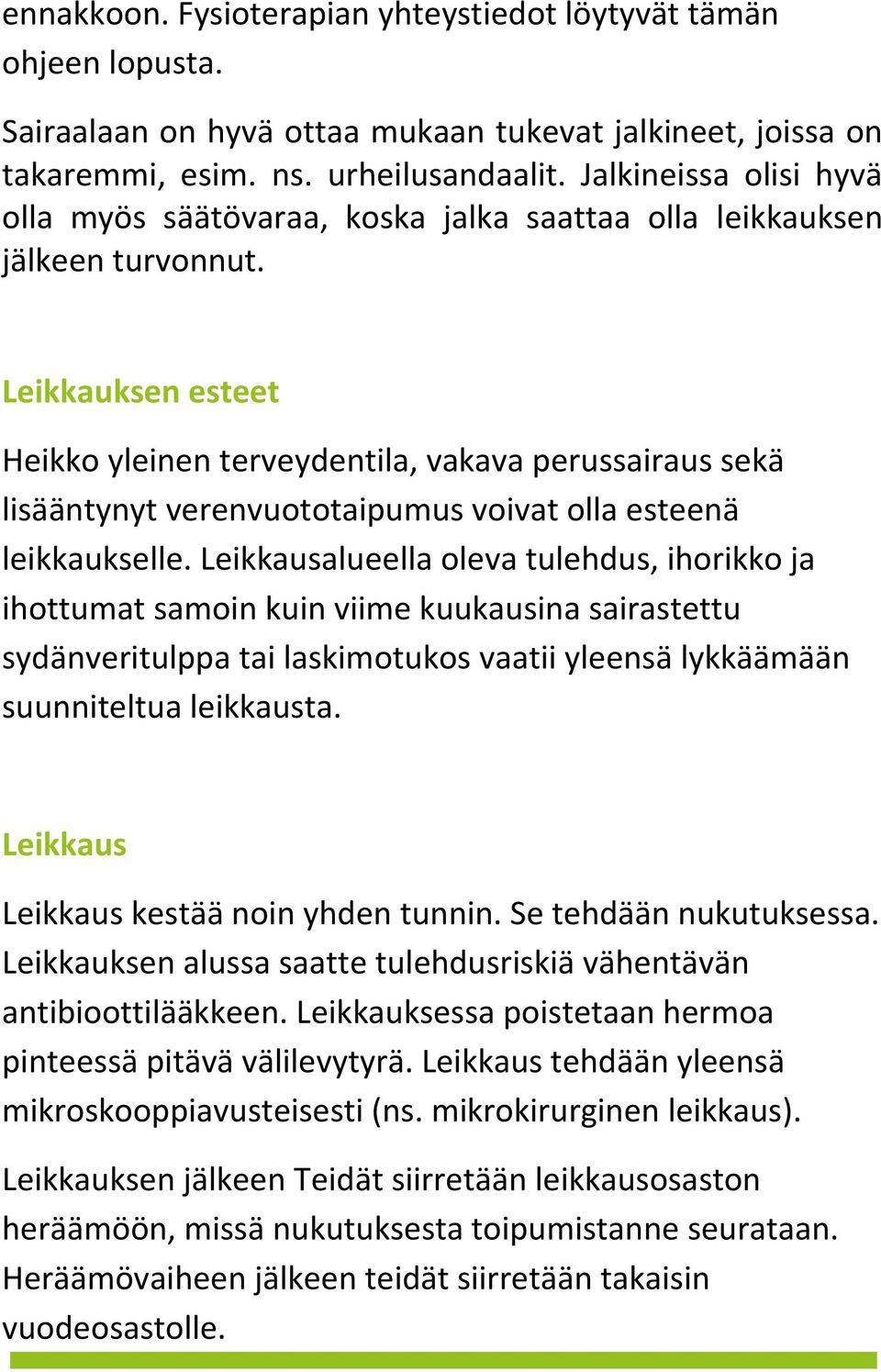 ennakkoon. Fysioterapian yhteystiedot löytyvät tämän ohjeen lopusta.

Sairaalaan on hyvä ottaa mukaan tukevat jalkineet, joissa on takaremmi, esim. ns. urheilusandaalit. Jalkineissa olisi hyvä olla myös säätövaraa, koska jalka saattaa olla leikkauksen jälkeen turvonnut.

Leikkauksen esteet

Heikko yleinen terveydentila, vakava perussairaus sekä lisääntynyt verenvuototaipumus voivat olla esteenä leikkaukselle. Leikkausalueella oleva tulehdus, ihorikko ja ihottumat samoin kuin viime kuukausina sairastettu sydänveritulppa tai laskimotukos vaatii yleensä lykkäämään suunniteltua leikkausta.

Leikkaus

Leikkaus kestää noin yhden tunnin. Se tehdään nukutuksessa. Leikkauksen alussa saatte tulehdusriskiä vähentävän antibioottilääkkeen. Leikkauksessa poistetaan hermoa pinteessä pitävä välilevytyrä. Leikkaus tehdään yleensä mikroskooppiavusteisesti (ns. mikrokirurginen leikkaus).

Leikkauksen jälkeen Teidät siirretään leikkausosaston heräämöön, missä nukutuksesta toipumistanne seurataan. Heräämövaiheen jälkeen teidät siirretään takaisin vuodeosastolle.